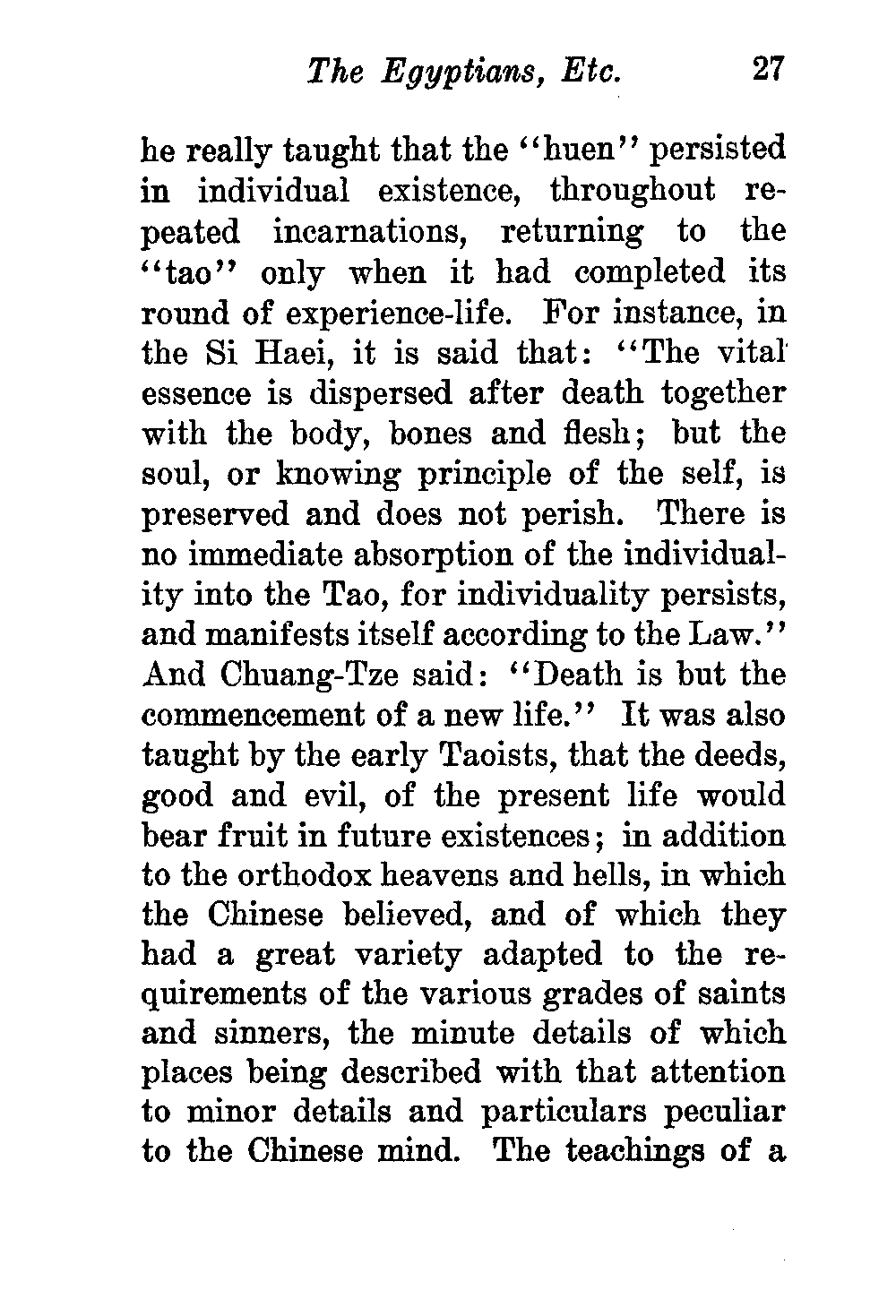 The Egyptians, Etc. 27

he really taught that the "huen" persisted in individual existence, throughout repeated incarnations, returning to the "tao" only when it had completed its round of experience-life. For instance, in the Si Haei, it is said that: "The vital essence is dispersed after death together with the body, bones and flesh; but the soul, or knowing principle of the self, is preserved and does not perish. There is no immediate absorption of the individuality into the Tao, for individuality persists, and manifests itself according to the Law." And Chuang-Tze said: "Death is but the commencement of a new life." It was also taught by the early Taoists, that the deeds, good and evil, of the present life would bear fruit in future existences; in addition to the orthodox heavens and hells, in which the Chinese believed, and of which they had a great variety adapted to the requirements of the various grades of saints and sinners, the minute details of which places being described with that attention to minor details and particulars peculiar to the Chinese mind. The teachings of a